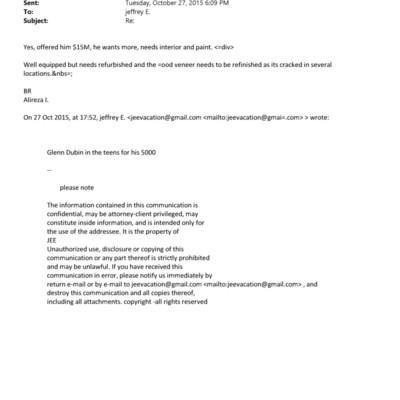 Sent: Tuesday, October 27, 2015 6:09 PM
To: jeffrey E.
Subject: Re:

Yes, offered him $15M, he wants more, needs interior and paint. <=div>

Well equipped but needs refurbished and the =ood veneer needs to be refinished as its cracked in several locations.&nbs=;

BR
Alireza I.

On 27 Oct 2015, at 17:52, jeffrey E. <jeevacation@gmail.com <mailto:jeevacation@gmai=.com> > wrote:

Glenn Dubin in the teens for his 5000

--

please note

The information contained in this communication is confidential, may be attorney-client privileged, may constitute inside information, and is intended only for the use of the addressee. It is the property of JEE
Unauthorized use, disclosure or copying of this communication or any part thereof is strictly prohibited and may be unlawful. If you have received this communication in error, please notify us immediately by return e-mail or by e-mail to jeevacation@gmail.com <mailto:jeevacation@gmail.com> , and destroy this communication and all copies thereof, including all attachments. copyright -all rights reserved